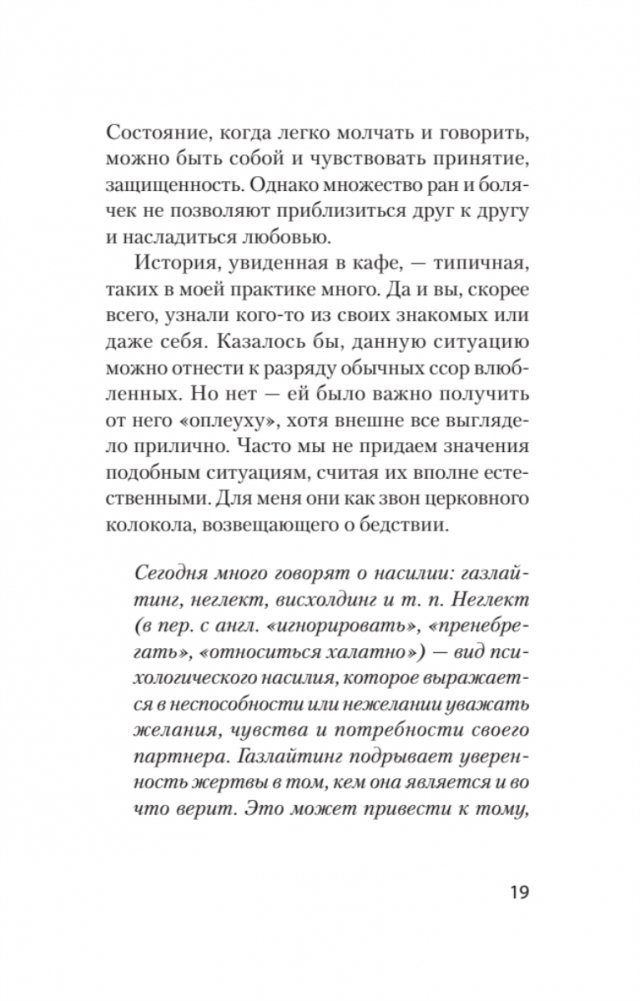 Состояние, когда легко молчать и говорить, можно быть собой и чувствовать принятие, защищенность. Однако множество ран и болячек не позволяют приблизиться друг к другу и насладиться любовью.

История, увиденная в кафе, — типичная, таких в моей практике много. Да и вы, скорее всего, узнали кого-то из своих знакомых или даже себя. Казалось бы, данную ситуацию можно отнести к разряду обычных ссор влюбленных. Но нет — ей было важно получить от него «оплеуху», хотя внешне все выглядело прилично. Часто мы не придаем значения подобным ситуациям, считая их вполне естественными. Для меня они как звон церковного колокола, возвещающего о бедствии.

Сегодня много говорят о насилии: газлайтинг, неглект, висхолдинг и т. п. Неглект (в пер. с англ. «игнорировать», «пренебрегать», «относиться халатно») — вид психологического насилия, которое выражается в неспособности или нежелании уважать желания, чувства и потребности своего партнера. Газлайтинг подрывает уверенность жертвы в том, кем она является и во что верит. Это может привести к тому,

19